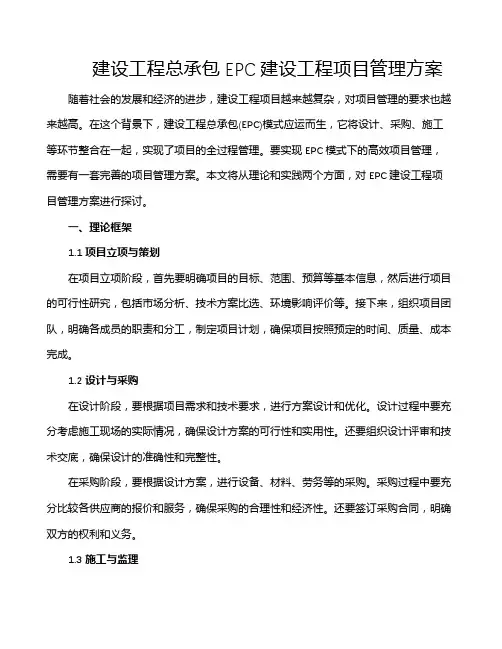 建设工程总承包 EPC 建设工程项目管理方案

随着社会的发展和经济的进步，建设工程项目越来越复杂，对项目管理的要求也越来越高。在这个背景下，建设工程总承包(EPC)模式应运而生，它将设计、采购、施工等环节整合在一起，实现了项目的全过程管理。要实现 EPC 模式下的高效项目管理，需要有一套完善的项目管理方案。本文将从理论和实践两个方面，对 EPC 建设工程项目管理方案进行探讨。

一、理论框架

1.1 项目立项与策划

在项目立项阶段，首先要明确项目的目标、范围、预算等基本信息，然后进行项目的可行性研究，包括市场分析、技术方案比选、环境影响评价等。接下来，组织项目团队，明确各成员的职责和分工，制定项目计划，确保项目按照预定的时间、质量、成本完成。

1.2 设计与采购

在设计阶段，要根据项目需求和技术要求，进行方案设计和优化。设计过程中要充分考虑施工现场的实际情况，确保设计方案的可行性和实用性。还要组织设计评审和技术交底，确保设计的准确性和完整性。

在采购阶段，要根据设计方案，进行设备、材料、劳务等的采购。采购过程中要充分比较各供应商的报价和服务，确保采购的合理性和经济性。还要签订采购合同，明确双方的权利和义务。

1.3 施工与监理